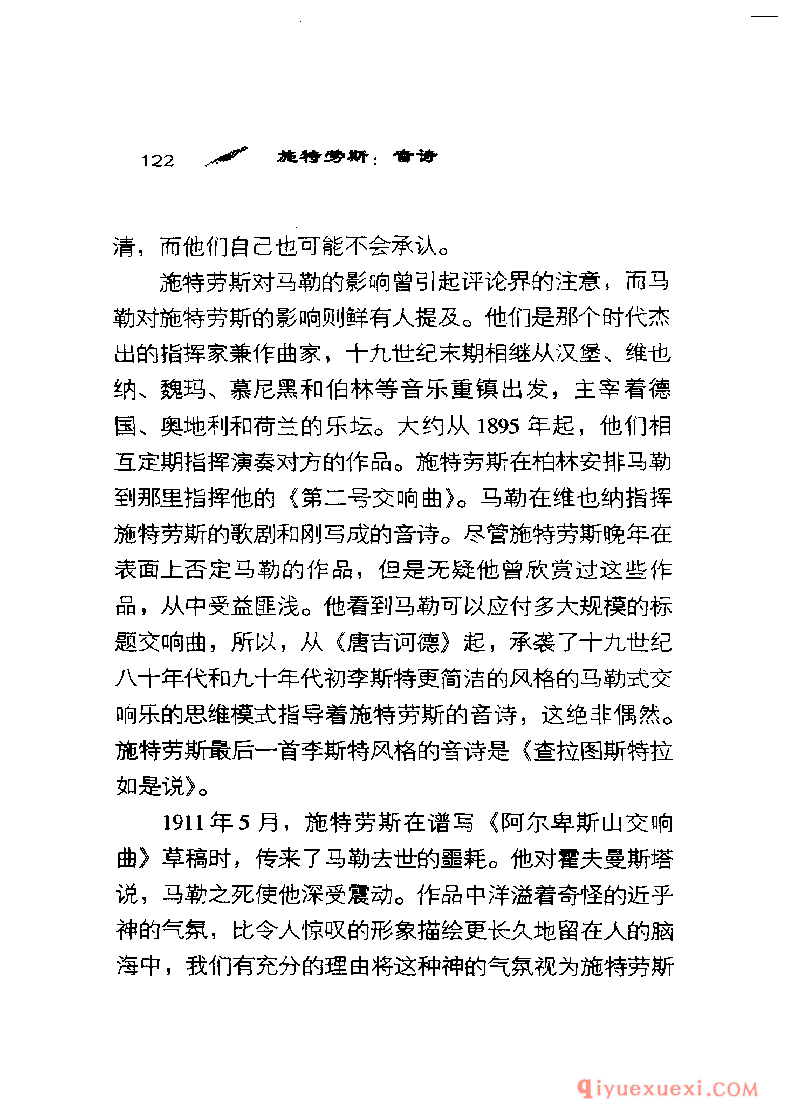 122 施特劳斯：音诗

清，而他们自己也可能不会承认。

施特劳斯对马勒的影响曾引起评论界的注意，而马勒对施特劳斯的影响则鲜有人提及。他们是那个时代杰出的指挥家兼作曲家，十九世纪末期相继从汉堡、维也纳、魏玛、慕尼黑和伯林等音乐重镇出发，主宰着德国、奥地利和荷兰的乐坛。大约从1895年起，他们相互定期指挥演奏对方的作品。施特劳斯在柏林安排马勒到那里指挥他的《第二号交响曲》。马勒在维也纳指挥施特劳斯的歌剧和刚写成的音诗。尽管施特劳斯晚年在表面上否定马勒的作品，但是无疑他曾欣赏过这些作品，从中受益匪浅。他看到马勒可以应付多大规模的标题交响曲，所以，从《唐吉诃德》起，承袭了十九世纪八十年代和九十年代初李斯特更简洁的风格的马勒式交响乐的思维模式指导着施特劳斯的音诗，这绝非偶然。施特劳斯最后一首李斯特风格的音诗是《查拉图斯特拉如是说》。

1911年5月，施特劳斯在谱写《阿尔卑斯山交响曲》草稿时，传来了马勒去世的噩耗。他对霍夫曼斯塔说，马勒之死使他深受震动。作品中洋溢着奇怪的近乎神的气氛，比令人惊叹的形象描绘更长久地留在人的脑海中，我们有充分的理由将这种神的气氛视为施特劳斯

qiyuexuexi.COM